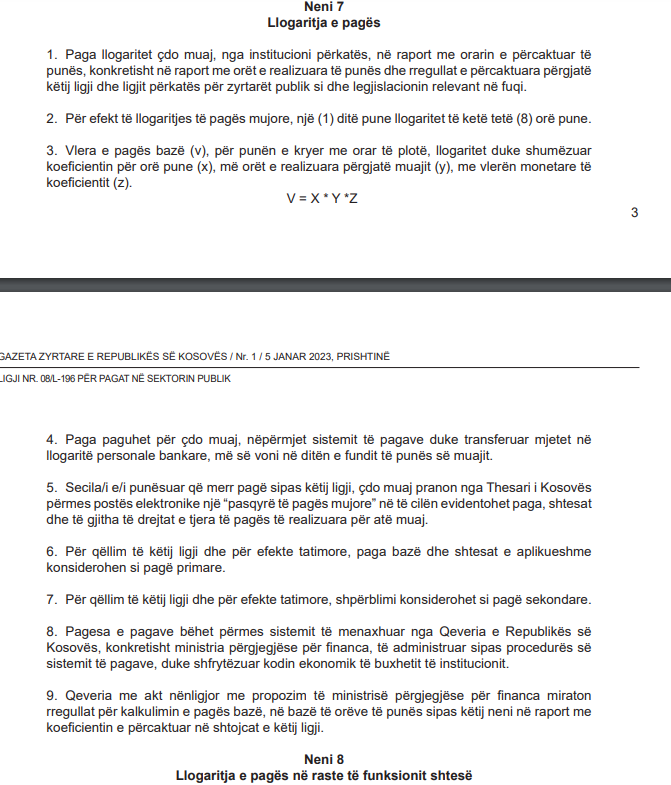 Neni 7
Llogaritja e pagës

1. Paga llogaritet çdo muaj, nga institucioni përkatës, në raport me orarin e përcaktuar të punës, konkretisht në raport me orët e realizuara të punës dhe rregullat e përcaktuara përgjatë këtij ligji dhe ligjit përkatës për zyrtarët publik si dhe legjislacionin relevant në fuqi.

2. Për efekt të llogaritjes të pagës mujore, një (1) ditë pune llogaritet të ketë tetë (8) orë pune.

3. Vlera e pagës bazë (v), për punën e kryer me orar të plotë, llogaritet duke shumëzuar koeficientin për orë pune (x), më orët e realizuara përgjatë muajit (y), me vlerën monetare të koeficientit (z).

V = X * Y *Z

3

GAZETA ZYRTARE E REPUBLIKËS SË KOSOVËS / Nr. 1 / 5 JANAR 2023, PRISHTINË

LIGJI NR. 08/L-196 PËR PAGAT NË SEKTORIN PUBLIK

4. Paga paguhet për çdo muaj, nëpërmjet sistemit të pagave duke transferuar mjetet në llogaritë personale bankare, më së voni në ditën e fundit të punës së muajit.

5. Secila/i e/i punësuar që merr pagë sipas këtij ligji, çdo muaj pranon nga Thesari i Kosovës përmes postës elektronike një “pasqyrë të pagës mujore” në të cilën evidentohet paga, shtesat dhe të gjitha të drejtat e tjera të pagës të realizuara për atë muaj.

6. Për qëllim të këtij ligji dhe për efekte tatimore, paga bazë dhe shtesat e aplikueshme konsiderohen si pagë primare.

7. Për qëllim të këtij ligji dhe për efekte tatimore, shpërblimi konsiderohet si pagë sekondare.

8. Pagesa e pagave bëhet përmes sistemit të menaxhuar nga Qeveria e Republikës së Kosovës, konkretisht ministria përgjegjëse për financa, të administruar sipas procedurës së sistemit të pagave, duke shfrytëzuar kodin ekonomik të buxhetit të institucionit.

9. Qeveria me akt nënligjor me propozim të ministrisë përgjegjëse për financa miraton rregullat për kalkulimin e pagës bazë, në bazë të orëve të punës sipas këtij neni në raport me koeficientin e përcaktuar në shtojcat e këtij ligji.

Neni 8
Llogaritja e pagës në raste të funksionit shtesë